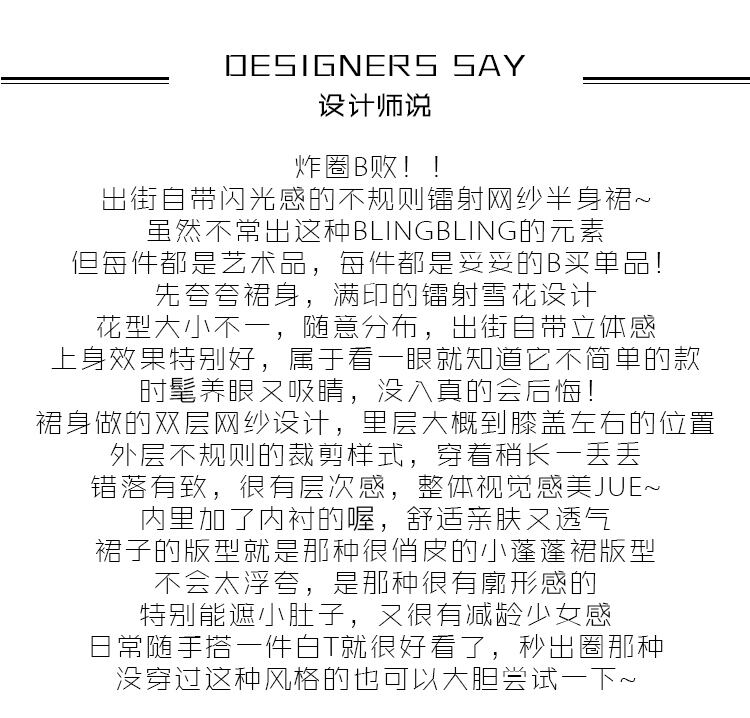 DESIGNERS SAY
设计师说

炸圈B败！！
出街自带闪光感的不规则镭射网纱半身裙~
虽然不常出这种BLINGBLING的元素
但每件都是艺术品，每件都是妥妥的B买单品！
先夸夸裙身，满印的镭射雪花设计
花型大小不一，随意分布，出街自带立体感
上身效果特别好，属于看一眼就知道它不简单的款
时髦养眼又吸睛，没入真的会后悔！
裙身做的双层网纱设计，里层大概到膝盖左右的位置
外层不规则的裁剪样式，穿着稍长一丢丢
错落有致，很有层次感，整体视觉感美JUE~
内里加了内衬的喔，舒适亲肤又透气
裙子的版型就是那种很俏皮的小蓬蓬裙版型
不会太浮夸，是那种很有廓形感的
特别能遮小肚子，又很有减龄少女感
日常随手搭一件白T就很好看了，秒出圈那种
没穿过这种风格的也可以大胆尝试一下~